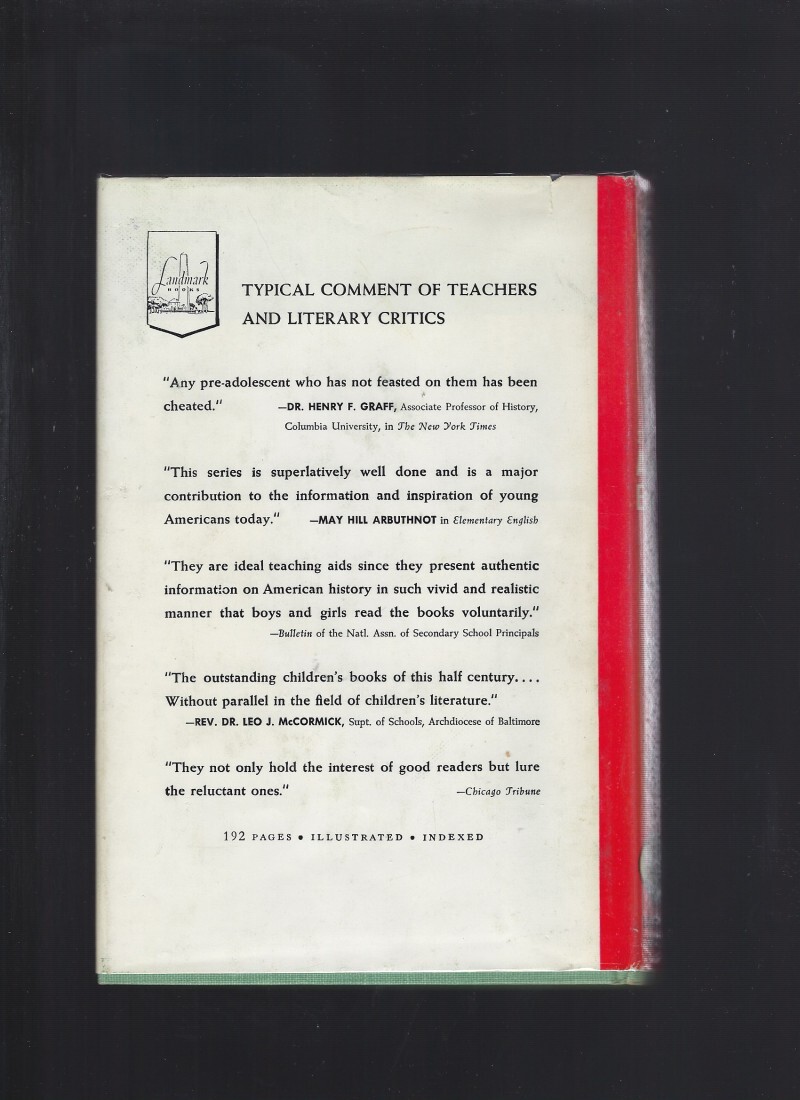 Landmark BOOKS

TYPICAL COMMENT OF TEACHERS AND LITERARY CRITICS

"Any pre-adolescent who has not feasted on them has been cheated." —DR. HENRY F. GRAFF, Associate Professor of History, Columbia University, in The New York Times

"This series is superlatively well done and is a major contribution to the information and inspiration of young Americans today." —MAY HILL ARBUTHNOT in Elementary English

"They are ideal teaching aids since they present authentic information on American history in such vivid and realistic manner that boys and girls read the books voluntarily."
—Bulletin of the Natl. Assn. of Secondary School Principals

"The outstanding children's books of this half century.... Without parallel in the field of children's literature."
—REV. DR. LEO J. McCORMICK, Supt. of Schools, Archdiocese of Baltimore

"They not only hold the interest of good readers but lure the reluctant ones." —Chicago Tribune

192 PAGES • ILLUSTRATED • INDEXED